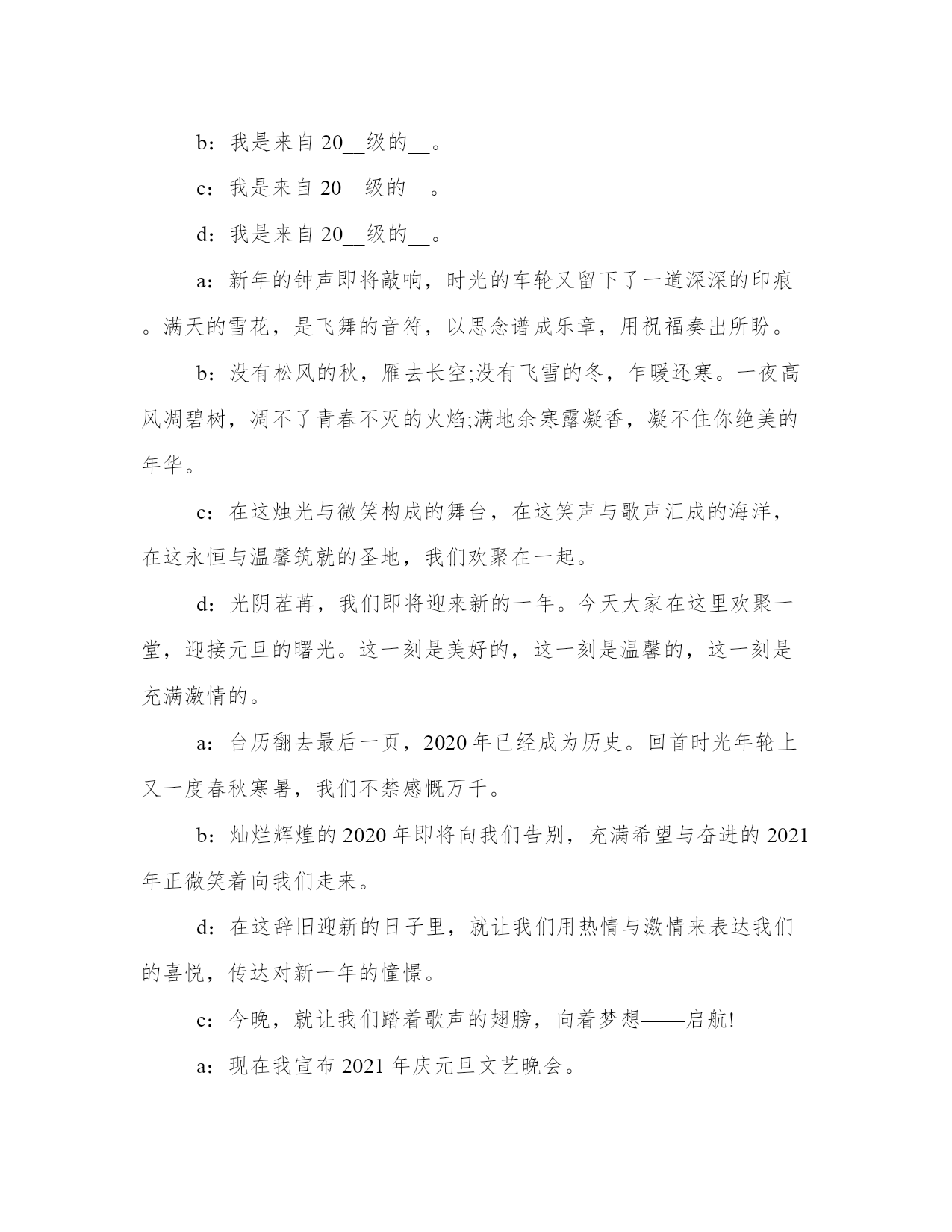 b：我是来自 20__级的__。

c：我是来自 20__级的__。

d：我是来自 20__级的__。

a：新年的钟声即将敲响，时光的车轮又留下了一道深深的印痕。满天的雪花，是飞舞的音符，以思念谱成乐章，用祝福奏出所盼。

b：没有松风的秋，雁去长空;没有飞雪的冬，乍暖还寒。一夜高风凋碧树，凋不了青春不灭的火焰;满地余寒露凝香，凝不住你绝美的年华。

c：在这烛光与微笑构成的舞台，在这笑声与歌声汇成的海洋，在这永恒与温馨筑就的圣地，我们欢聚在一起。

d：光阴荏苒，我们即将迎来新的一年。今天大家在这里欢聚一堂，迎接元旦的曙光。这一刻是美好的，这一刻是温馨的，这一刻是充满激情的。

a：台历翻去最后一页，2020 年已经成为历史。回首时光年轮上又一度春秋寒暑，我们不禁感慨万千。

b：灿烂辉煌的 2020 年即将向我们告别，充满希望与奋进的 2021 年正微笑着向我们走来。

d：在这辞旧迎新的日子里，就让我们用热情与激情来表达我们的喜悦，传达对新一年的憧憬。

c：今晚，就让我们踏着歌声的翅膀，向着梦想——启航!

a：现在我宣布 2021 年庆元旦文艺晚会。